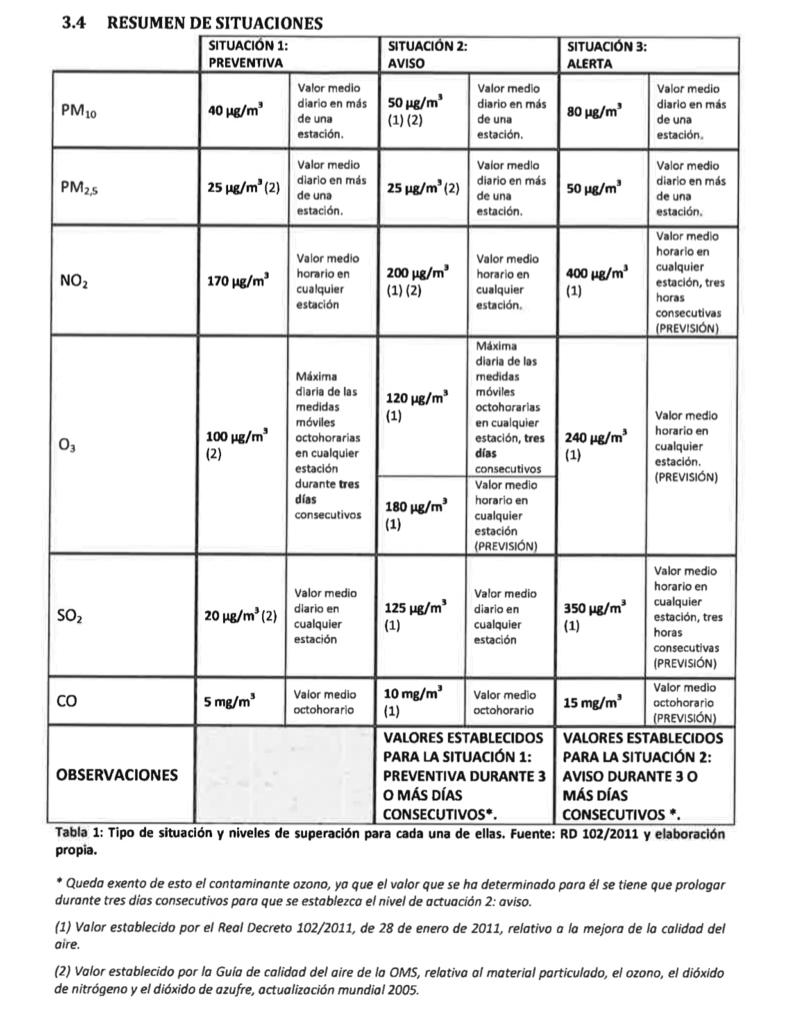 3.4 RESUMEN DE SITUACIONES

| | SITUACIÓN 1: PREVENTIVA | | SITUACIÓN 2: AVISO | | SITUACIÓN 3: ALERTA | |
|---|---|---|---|---|---|---|
| $PM_{10}$ | 40 μg/m³ | Valor medio diario en más de una estación. | 50 μg/m³ (1) (2) | Valor medio diario en más de una estación. | 80 μg/m³ | Valor medio diario en más de una estación. |
| $PM_{2,5}$ | 25 μg/m³ (2) | Valor medio diario en más de una estación. | 25 μg/m³ (2) | Valor medio diario en más de una estación. | 50 μg/m³ | Valor medio diario en más de una estación. |
| $NO_2$ | 170 μg/m³ | Valor medio horario en cualquier estación | 200 μg/m³ (1) (2) | Valor medio horario en cualquier estación. | 400 μg/m³ (1) | Valor medio horario en cualquier estación, tres horas consecutivas (PREVISIÓN) |
| $O_3$ | 100 μg/m³ (2) | Máxima diaria de las medidas móviles octohorarias en cualquier estación durante tres días consecutivos | 120 μg/m³ (1) | Máxima diaria de las medidas móviles octohorarias en cualquier estación, tres días consecutivos | 240 μg/m³ (1) | Valor medio horario en cualquier estación. (PREVISIÓN) |
| | | | 180 μg/m³ (1) | Valor medio horario en cualquier estación (PREVISIÓN) | | |
| $SO_2$ | 20 μg/m³ (2) | Valor medio diario en cualquier estación | 125 μg/m³ (1) | Valor medio diario en cualquier estación | 350 μg/m³ (1) | Valor medio horario en cualquier estación, tres horas consecutivas (PREVISIÓN) |
| CO | 5 mg/m³ | Valor medio octohorario | 10 mg/m³ (1) | Valor medio octohorario | 15 mg/m³ | Valor medio octohorario (PREVISIÓN) |
| OBSERVACIONES | | | VALORES ESTABLECIDOS PARA LA SITUACIÓN 1: PREVENTIVA DURANTE 3 O MÁS DÍAS CONSECUTIVOS*. | | VALORES ESTABLECIDOS PARA LA SITUACIÓN 2: AVISO DURANTE 3 O MÁS DÍAS CONSECUTIVOS *. | |

Tabla 1: Tipo de situación y niveles de superación para cada una de ellas. Fuente: RD 102/2011 y elaboración propia.

* Queda exento de esto el contaminante ozono, ya que el valor que se ha determinado para él se tiene que prologar durante tres días consecutivos para que se establezca el nivel de actuación 2: aviso.

(1) Valor establecido por el Real Decreto 102/2011, de 28 de enero de 2011, relativo a la mejora de la calidad del aire.

(2) Valor establecido por la Guía de calidad del aire de la OMS, relativa al material particulado, el ozono, el dióxido de nitrógeno y el dióxido de azufre, actualización mundial 2005.